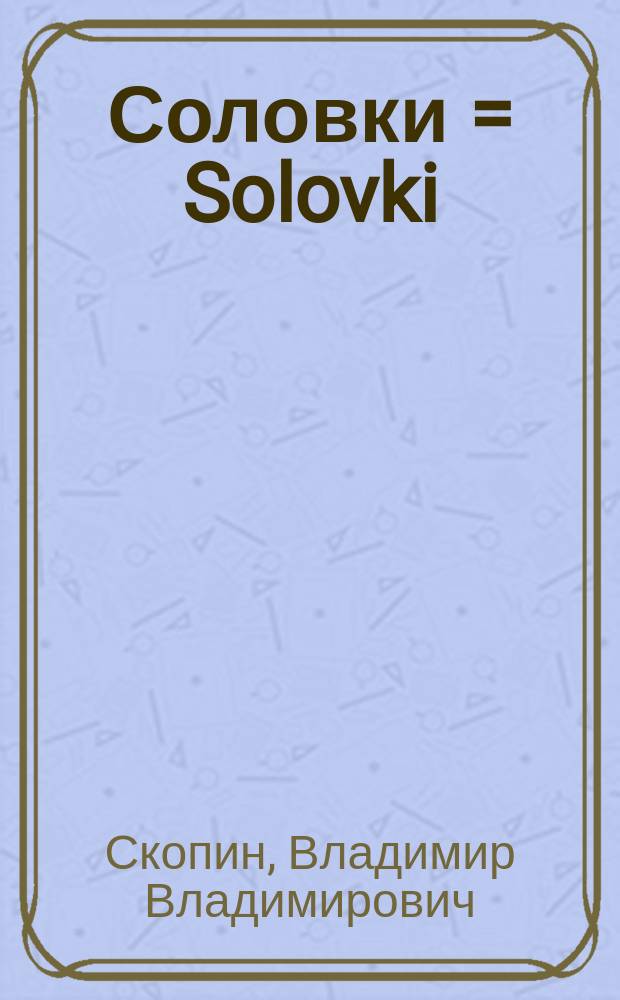 Соловки = Solovki

Скопин, Владимир Владимирович